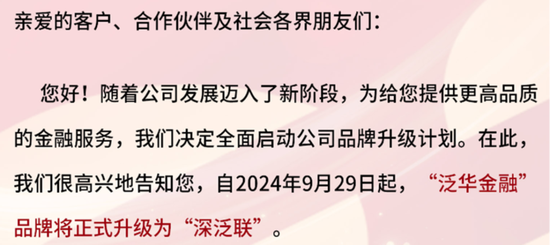 亲爱的客户、合作伙伴及社会各界朋友们：

您好！随着公司发展迈入了新阶段，为给您提供更高品质的金融服务，我们决定全面启动公司品牌升级计划。在此，我们很高兴地告知您，自2024年9月29日起，“泛华金融”品牌将正式升级为“深泛联”。